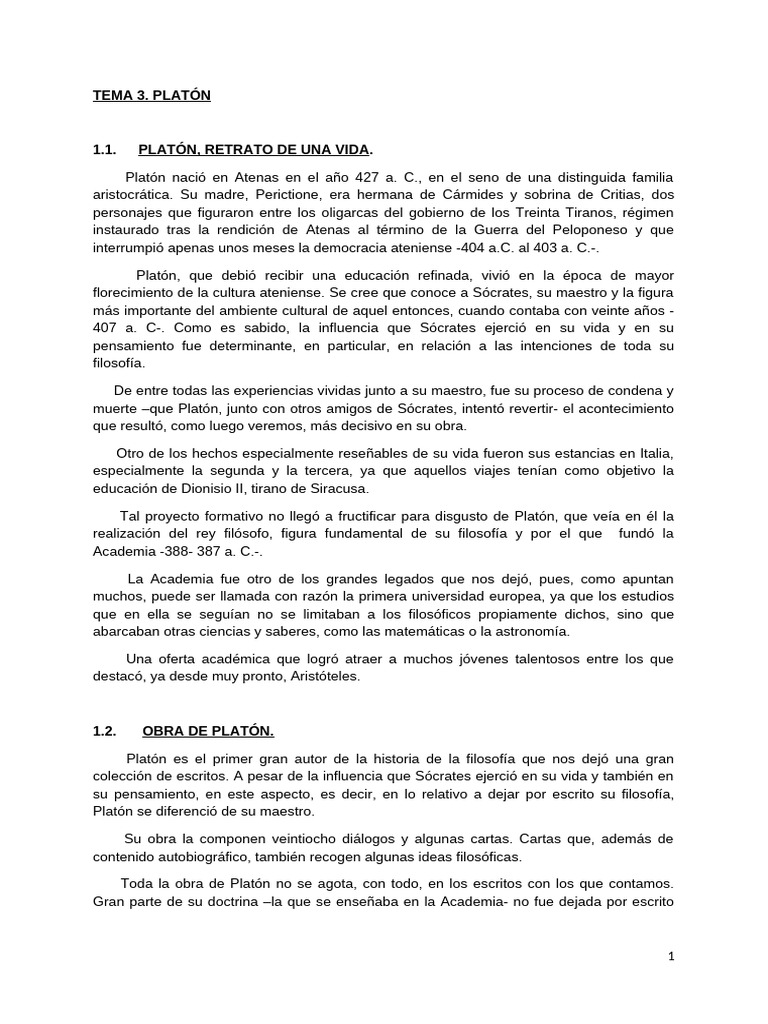 TEMA 3. PLATÓN

1.1. PLATÓN, RETRATO DE UNA VIDA.

Platón nació en Atenas en el año 427 a. C., en el seno de una distinguida familia aristocrática. Su madre, Perictione, era hermana de Cármides y sobrina de Critias, dos personajes que figuraron entre los oligarcas del gobierno de los Treinta Tiranos, régimen instaurado tras la rendición de Atenas al término de la Guerra del Peloponeso y que interrumpió apenas unos meses la democracia ateniense -404 a.C. al 403 a. C.-.

Platón, que debió recibir una educación refinada, vivió en la época de mayor florecimiento de la cultura ateniense. Se cree que conoce a Sócrates, su maestro y la figura más importante del ambiente cultural de aquel entonces, cuando contaba con veinte años - 407 a. C-. Como es sabido, la influencia que Sócrates ejerció en su vida y en su pensamiento fue determinante, en particular, en relación a las intenciones de toda su filosofía.

De entre todas las experiencias vividas junto a su maestro, fue su proceso de condena y muerte –que Platón, junto con otros amigos de Sócrates, intentó revertir- el acontecimiento que resultó, como luego veremos, más decisivo en su obra.

Otro de los hechos especialmente reseñables de su vida fueron sus estancias en Italia, especialmente la segunda y la tercera, ya que aquellos viajes tenían como objetivo la educación de Dionisio II, tirano de Siracusa.

Tal proyecto formativo no llegó a fructificar para disgusto de Platón, que veía en él la realización del rey filósofo, figura fundamental de su filosofía y por el que fundó la Academia -388- 387 a. C.-.

La Academia fue otro de los grandes legados que nos dejó, pues, como apuntan muchos, puede ser llamada con razón la primera universidad europea, ya que los estudios que en ella se seguían no se limitaban a los filosóficos propiamente dichos, sino que abarcaban otras ciencias y saberes, como las matemáticas o la astronomía.

Una oferta académica que logró atraer a muchos jóvenes talentosos entre los que destacó, ya desde muy pronto, Aristóteles.

1.2. OBRA DE PLATÓN.

Platón es el primer gran autor de la historia de la filosofía que nos dejó una gran colección de escritos. A pesar de la influencia que Sócrates ejerció en su vida y también en su pensamiento, en este aspecto, es decir, en lo relativo a dejar por escrito su filosofía, Platón se diferenció de su maestro.

Su obra la componen veintiocho diálogos y algunas cartas. Cartas que, además de contenido autobiográfico, también recogen algunas ideas filosóficas.

Toda la obra de Platón no se agota, con todo, en los escritos con los que contamos. Gran parte de su doctrina –la que se enseñaba en la Academia- no fue dejada por escrito

1